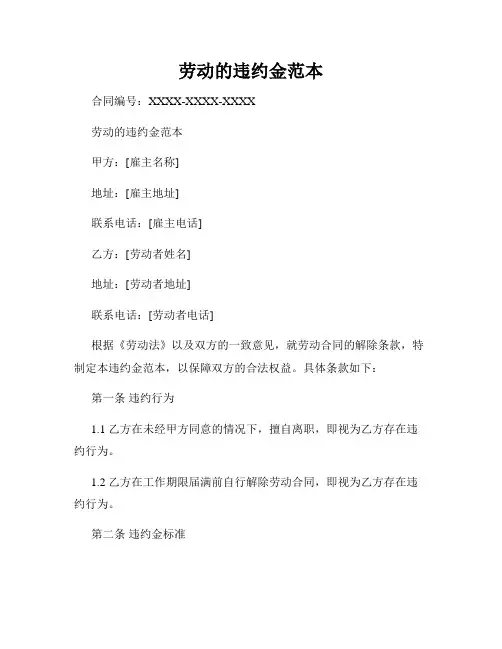 劳动的违约金范本

合同编号：XXXX-XXXX-XXXX

劳动的违约金范本

甲方：[雇主名称]

地址：[雇主地址]

联系电话：[雇主电话]

乙方：[劳动者姓名]

地址：[劳动者地址]

联系电话：[劳动者电话]

根据《劳动法》以及双方的一致意见，就劳动合同的解除条款，特制定本违约金范本，以保障双方的合法权益。具体条款如下：

第一条 违约行为

1.1 乙方在未经甲方同意的情况下，擅自离职，即视为乙方存在违约行为。

1.2 乙方在工作期限届满前自行解除劳动合同，即视为乙方存在违约行为。

第二条 违约金标准